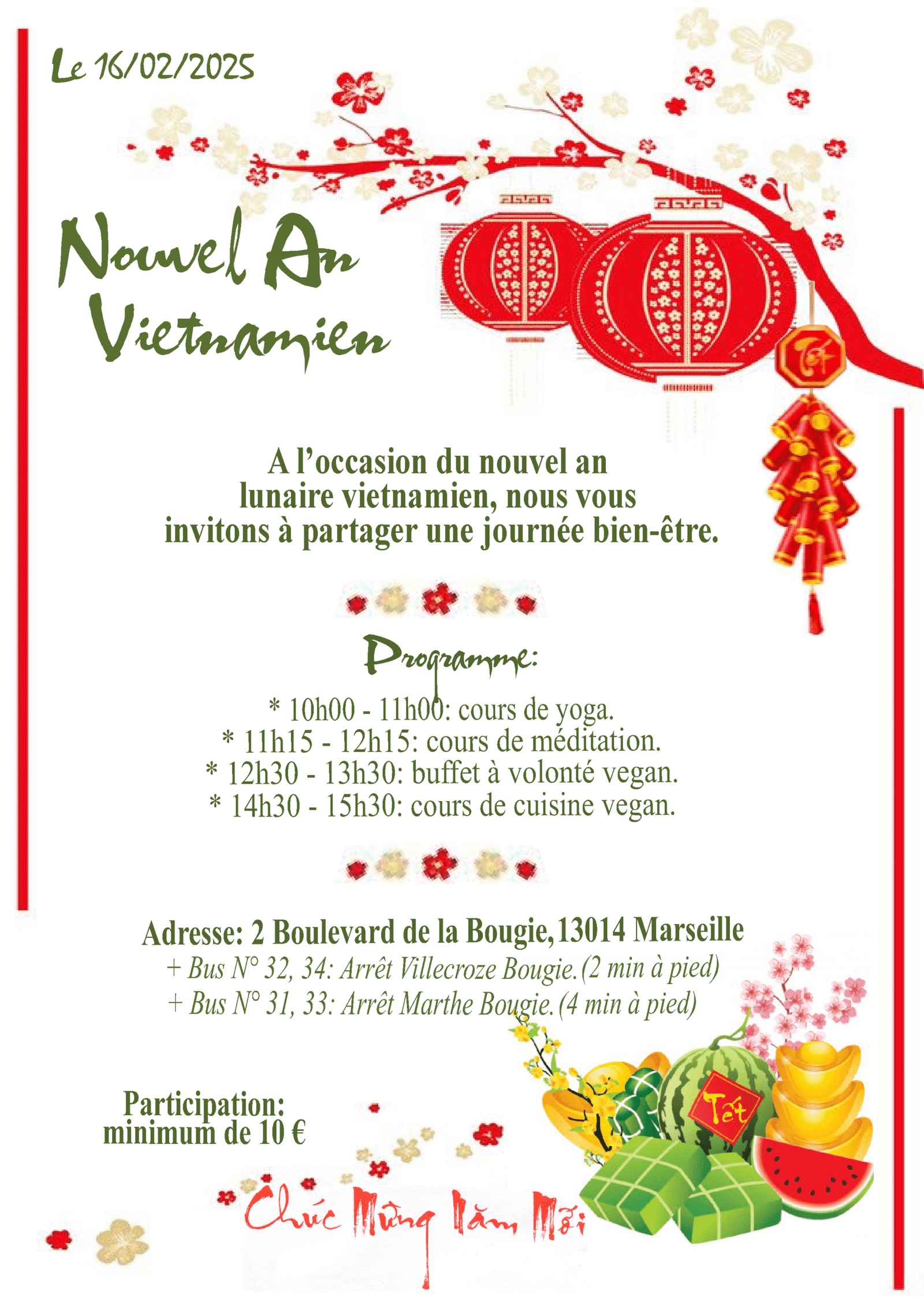 Le 16/02/2025

Nouvel An Vietnamien

Tết

A l'occasion du nouvel an lunaire vietnamien, nous vous invitons à partager une journée bien-être.

Programme:

* 10h00 - 11h00: cours de yoga.
* 11h15 - 12h15: cours de méditation.
* 12h30 - 13h30: buffet à volonté vegan.
* 14h30 - 15h30: cours de cuisine vegan.

Adresse: 2 Boulevard de la Bougie, 13014 Marseille
+ Bus N° 32, 34: Arrêt Villecroze Bougie. (2 min à pied)
+ Bus N° 31, 33: Arrêt Marthe Bougie. (4 min à pied)

Participation: minimum de 10 €

Tết

Chúc Mừng Năm Mới